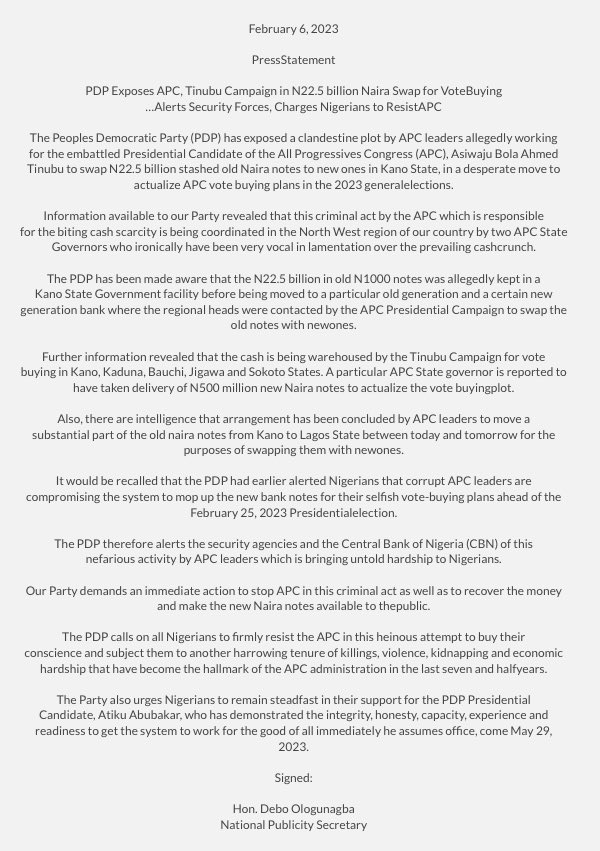 February 6, 2023

PressStatement

PDP Exposes APC, Tinubu Campaign in N22.5 billion Naira Swap for VoteBuying
...Alerts Security Forces, Charges Nigerians to ResistAPC

The Peoples Democratic Party (PDP) has exposed a clandestine plot by APC leaders allegedly working for the embattled Presidential Candidate of the All Progressives Congress (APC), Asiwaju Bola Ahmed Tinubu to swap N22.5 billion stashed old Naira notes to new ones in Kano State, in a desperate move to actualize APC vote buying plans in the 2023 generalelections.

Information available to our Party revealed that this criminal act by the APC which is responsible for the biting cash scarcity is being coordinated in the North West region of our country by two APC State Governors who ironically have been very vocal in lamentation over the prevailing cashcrunch.

The PDP has been made aware that the N22.5 billion in old N1000 notes was allegedly kept in a Kano State Government facility before being moved to a particular old generation and a certain new generation bank where the regional heads were contacted by the APC Presidential Campaign to swap the old notes with newones.

Further information revealed that the cash is being warehoused by the Tinubu Campaign for vote buying in Kano, Kaduna, Bauchi, Jigawa and Sokoto States. A particular APC State governor is reported to have taken delivery of N500 million new Naira notes to actualize the vote buyingplot.

Also, there are intelligence that arrangement has been concluded by APC leaders to move a substantial part of the old naira notes from Kano to Lagos State between today and tomorrow for the purposes of swapping them with newones.

It would be recalled that the PDP had earlier alerted Nigerians that corrupt APC leaders are compromising the system to mop up the new bank notes for their selfish vote-buying plans ahead of the February 25, 2023 Presidentialelection.

The PDP therefore alerts the security agencies and the Central Bank of Nigeria (CBN) of this nefarious activity by APC leaders which is bringing untold hardship to Nigerians.

Our Party demands an immediate action to stop APC in this criminal act as well as to recover the money and make the new Naira notes available to thepublic.

The PDP calls on all Nigerians to firmly resist the APC in this heinous attempt to buy their conscience and subject them to another harrowing tenure of killings, violence, kidnapping and economic hardship that have become the hallmark of the APC administration in the last seven and halfyears.

The Party also urges Nigerians to remain steadfast in their support for the PDP Presidential Candidate, Atiku Abubakar, who has demonstrated the integrity, honesty, capacity, experience and readiness to get the system to work for the good of all immediately he assumes office, come May 29, 2023.

Signed:

Hon. Debo Ologunagba
National Publicity Secretary